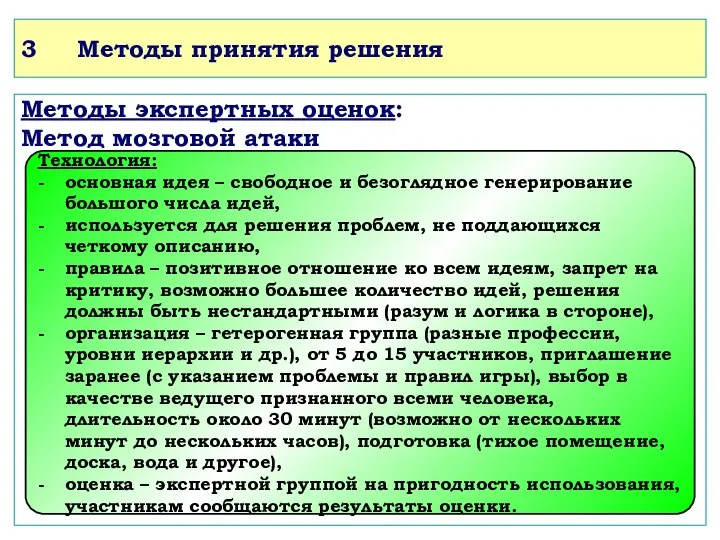 3 Методы принятия решения

Методы экспертных оценок:
Метод мозговой атаки

Технология:
- основная идея – свободное и безоглядное генерирование большого числа идей,
- используется для решения проблем, не поддающихся четкому описанию,
- правила – позитивное отношение ко всем идеям, запрет на критику, возможно большее количество идей, решения должны быть нестандартными (разум и логика в стороне),
- организация – гетерогенная группа (разные профессии, уровни иерархии и др.), от 5 до 15 участников, приглашение заранее (с указанием проблемы и правил игры), выбор в качестве ведущего признанного всеми человека, длительность около 30 минут (возможно от нескольких минут до нескольких часов), подготовка (тихое помещение, доска, вода и другое),
- оценка – экспертной группой на пригодность использования, участникам сообщаются результаты оценки.